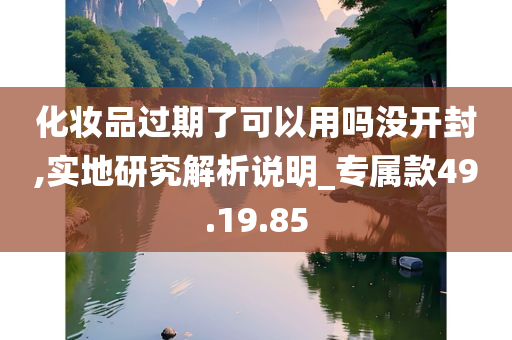 化妆品过期了可以用吗没开封,实地研究解析说明_专属款49.19.85